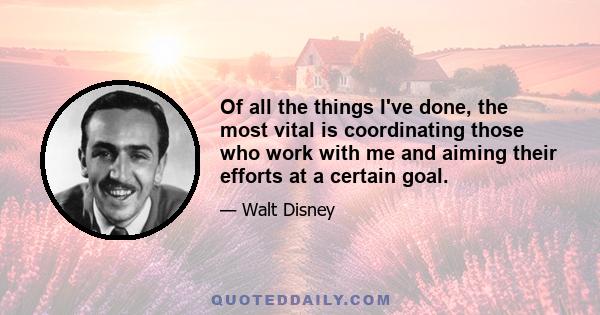 Of all the things I've done, the most vital is coordinating those who work with me and aiming their efforts at a certain goal.

— Walt Disney

QUOTEDDAILY.COM